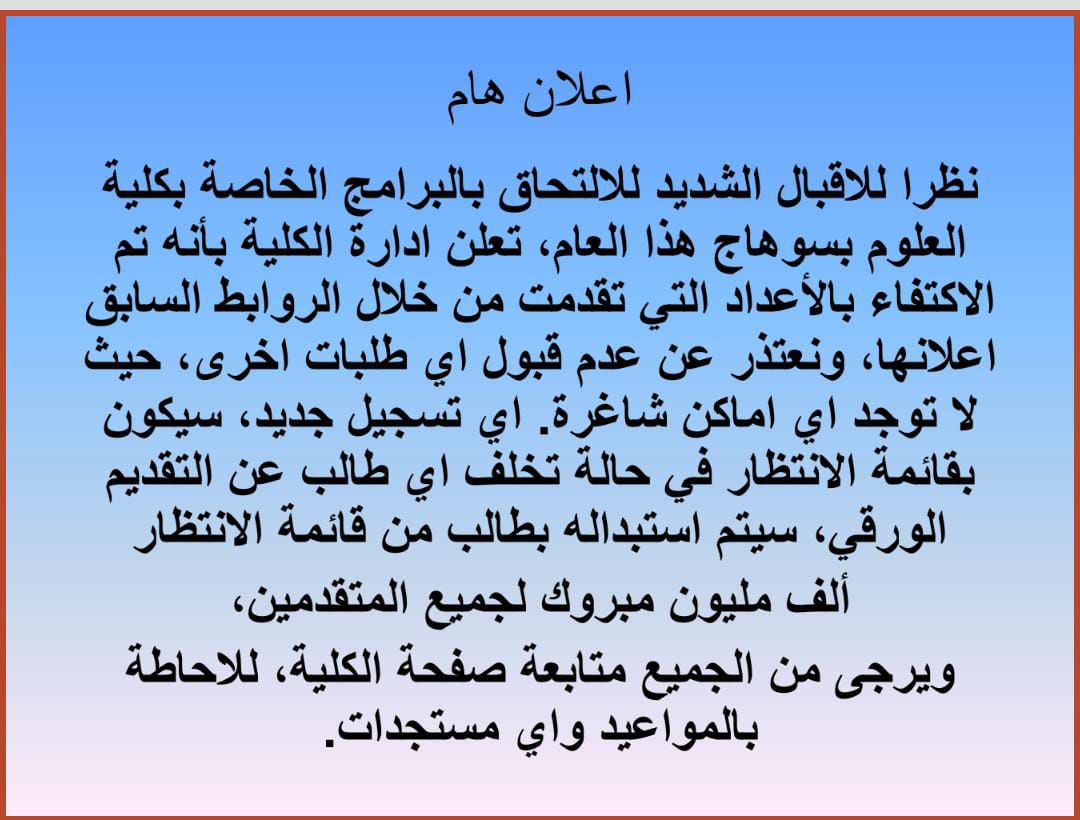 اعلان هام

نظرا للاقبال الشديد للالتحاق بالبرامج الخاصة بكلية العلوم بسوهاج هذا العام، تعلن ادارة الكلية بأنه تم الاكتفاء بالأعداد التي تقدمت من خلال الروابط السابق اعلانها، ونعتذر عن عدم قبول اي طلبات اخرى، حيث لا توجد اي اماكن شاغرة. اي تسجيل جديد، سيكون بقائمة الانتظار في حالة تخلف اي طالب عن التقديم الورقي، سيتم استبداله بطالب من قائمة الانتظار

ألف مليون مبروك لجميع المتقدمين،

ويرجى من الجميع متابعة صفحة الكلية، للاحاطة بالمواعيد واي مستجدات.